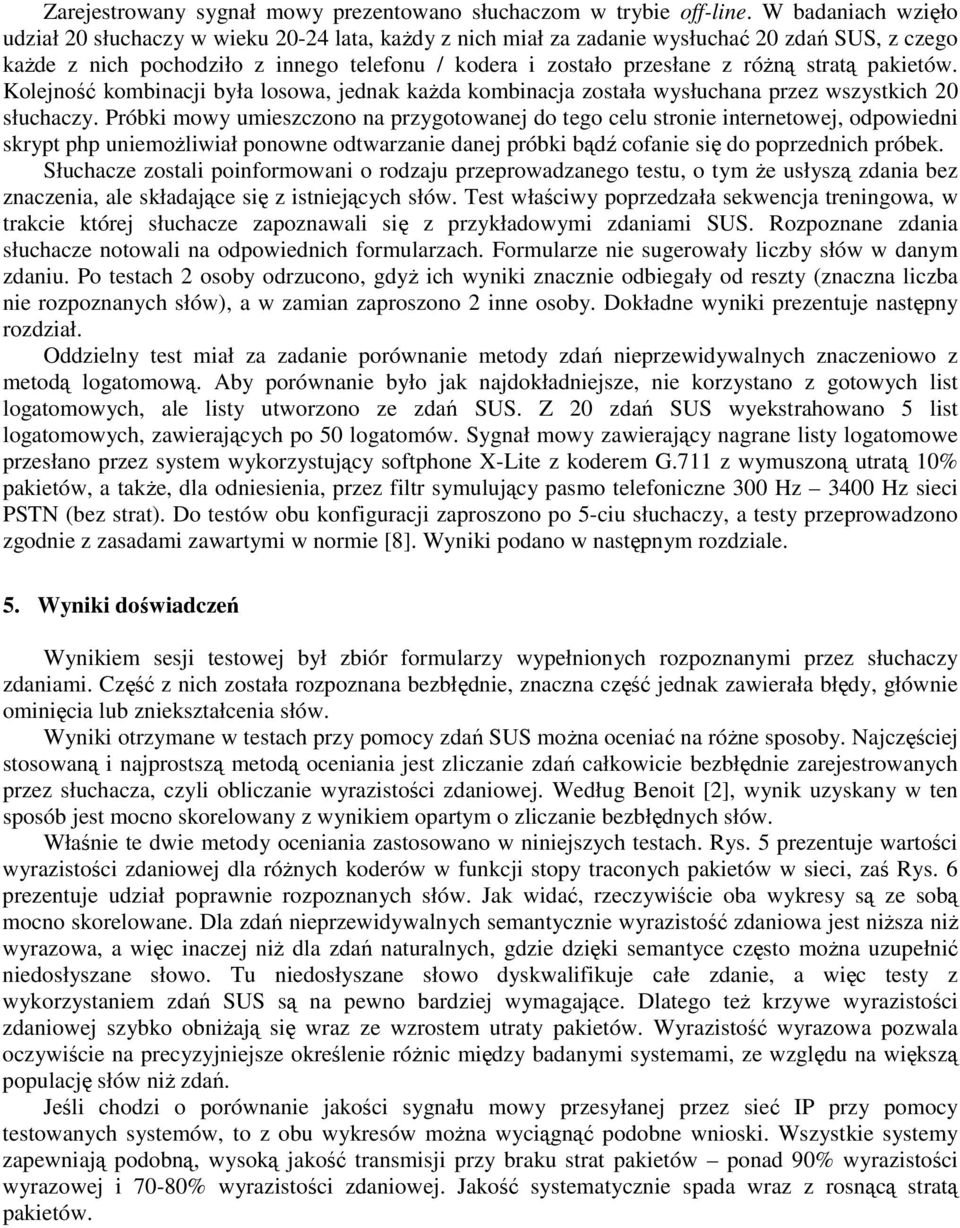 Zarejestrowany sygnał mowy prezentowano słuchaczom w trybie off-line. W badaniach wzięło udział 20 słuchaczy w wieku 20-24 lata, każdy z nich miał za zadanie wysłuchać 20 zdań SUS, z czego każde z nich pochodziło z innego telefonu / kodera i zostało przesłane z różną stratą pakietów. Kolejność kombinacji była losowa, jednak każda kombinacja została wysłuchana przez wszystkich 20 słuchaczy. Próbki mowy umieszczono na przygotowanej do tego celu stronie internetowej, odpowiedni skrypt php uniemożliwiał ponowne odtwarzanie danej próbki bądź cofanie się do poprzednich próbek. Słuchacze zostali poinformowani o rodzaju przeprowadzanego testu, o tym że usłyszą zdania bez znaczenia, ale składające się z istniejących słów. Test właściwy poprzedzała sekwencja treningowa, w trakcie której słuchacze zapoznawali się z przykładowymi zdaniami SUS. Rozpoznane zdania słuchacze notowali na odpowiednich formularzach. Formularze nie sugerowały liczby słów w danym zdaniu. Po testach 2 osoby odrzucono, gdyż ich wyniki znacznie odbiegały od reszty (znaczna liczba nie rozpoznanych słów), a w zamian zaproszono 2 inne osoby. Dokładne wyniki prezentuje następny rozdział.

Oddzielny test miał za zadanie porównanie metody zdań nieprzewidywalnych znaczeniowo z metodą logatomową. Aby porównanie było jak najdokładniejsze, nie korzystano z gotowych list logatomowych, ale listy utworzono ze zdań SUS. Z 20 zdań SUS wyekstrahowano 5 list logatomowych, zawierających po 50 logatomów. Sygnał mowy zawierający nagrane listy logatomowe przesłano przez system wykorzystujący softphone X-Lite z koderem G.711 z wymuszoną utratą 10% pakietów, a także, dla odniesienia, przez filtr symulujący pasmo telefoniczne 300 Hz – 3400 Hz sieci PSTN (bez strat). Do testów obu konfiguracji zaproszono po 5-ciu słuchaczy, a testy przeprowadzono zgodnie z zasadami zawartymi w normie [8]. Wyniki podano w następnym rozdziale.

5. Wyniki doświadczeń

Wynikiem sesji testowej był zbiór formularzy wypełnionych rozpoznanymi przez słuchaczy zdaniami. Część z nich została rozpoznana bezbłędnie, znaczna część jednak zawierała błędy, głównie ominięcia lub zniekształcenia słów.

Wyniki otrzymane w testach przy pomocy zdań SUS można oceniać na różne sposoby. Najczęściej stosowaną i najprostszą metodą oceniania jest zliczanie zdań całkowicie bezbłędnie zarejestrowanych przez słuchacza, czyli obliczanie wyrazistości zdaniowej. Według Benoit [2], wynik uzyskany w ten sposób jest mocno skorelowany z wynikiem opartym o zliczanie bezbłędnych słów.

Właśnie te dwie metody oceniania zastosowano w niniejszych testach. Rys. 5 prezentuje wartości wyrazistości zdaniowej dla różnych koderów w funkcji stopy traconych pakietów w sieci, zaś Rys. 6 prezentuje udział poprawnie rozpoznanych słów. Jak widać, rzeczywiście oba wykresy są ze sobą mocno skorelowane. Dla zdań nieprzewidywalnych semantycznie wyrazistość zdaniowa jest niższa niż wyrazowa, a więc inaczej niż dla zdań naturalnych, gdzie dzięki semantyce często można uzupełnić niedosłyszane słowo. Tu niedosłyszane słowo dyskwalifikuje całe zdanie, a więc testy z wykorzystaniem zdań SUS są na pewno bardziej wymagające. Dlatego też krzywe wyrazistości zdaniowej szybko obniżają się wraz ze wzrostem utraty pakietów. Wyrazistość wyrazowa pozwala oczywiście na precyzyjniejsze określenie różnic między badanymi systemami, ze względu na większą populację słów niż zdań.

Jeśli chodzi o porównanie jakości sygnału mowy przesyłanej przez sieć IP przy pomocy testowanych systemów, to z obu wykresów można wyciągnąć podobne wnioski. Wszystkie systemy zapewniają podobną, wysoką jakość transmisji przy braku strat pakietów – ponad 90% wyrazistości wyrazowej i 70-80% wyrazistości zdaniowej. Jakość systematycznie spada wraz z rosnącą stratą pakietów.